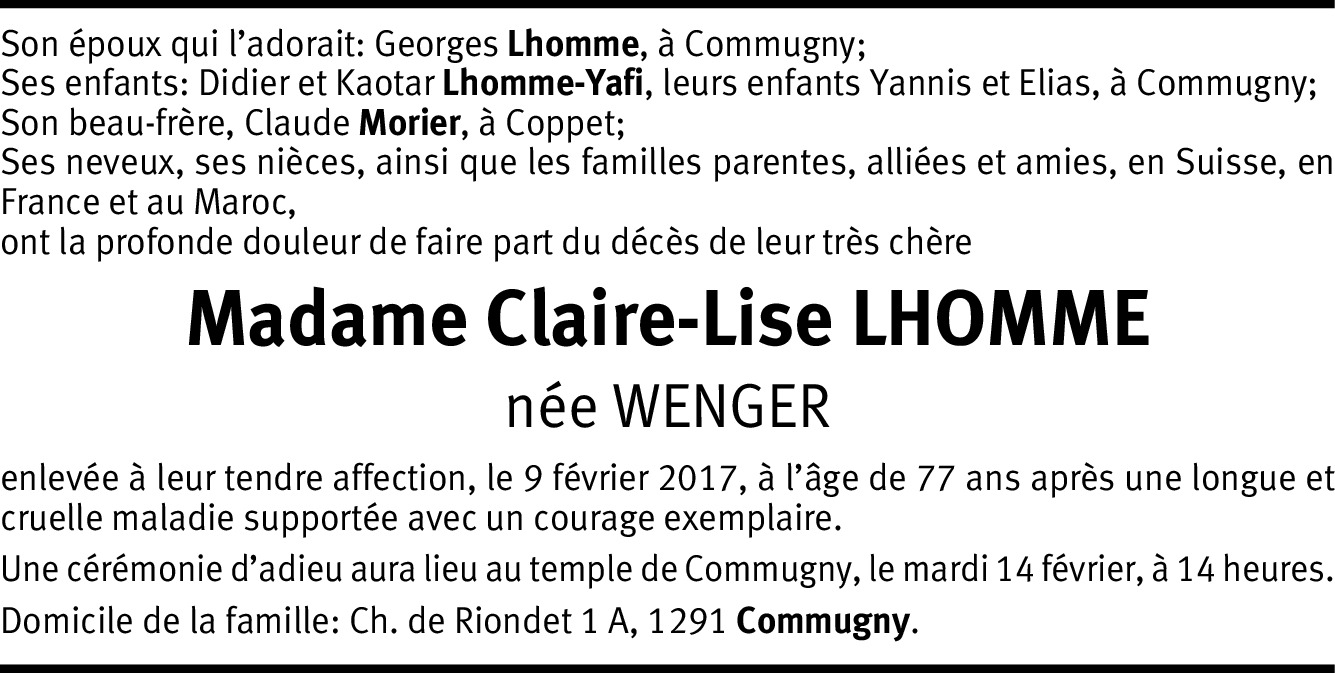 Son époux qui l'adorait: Georges Lhomme, à Commugny;
Ses enfants: Didier et Kaotar Lhomme-Yafi, leurs enfants Yannis et Elias, à Commugny;
Son beau-frère, Claude Morier, à Coppet;
Ses neveux, ses nièces, ainsi que les familles parentes, alliées et amies, en Suisse, en France et au Maroc,
ont la profonde douleur de faire part du décès de leur très chère

Madame Claire-Lise LHOMME

née WENGER

enlevée à leur tendre affection, le 9 février 2017, à l'âge de 77 ans après une longue et cruelle maladie supportée avec un courage exemplaire.

Une cérémonie d'adieu aura lieu au temple de Commugny, le mardi 14 février, à 14 heures.

Domicile de la famille: Ch. de Riondet 1 A, 1291 Commugny.